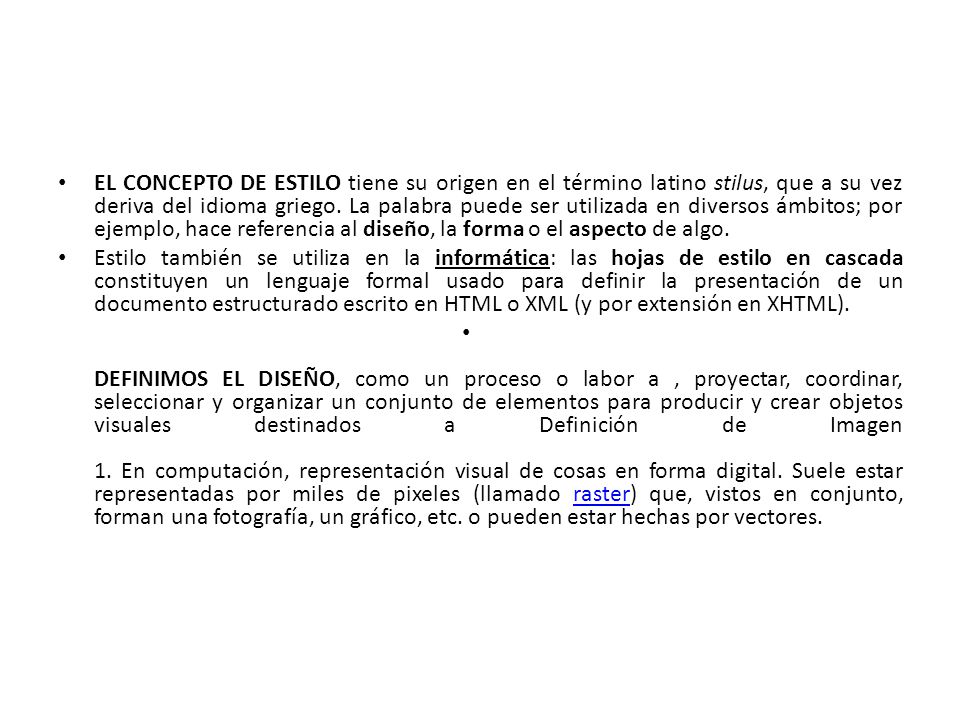 • EL CONCEPTO DE ESTILO tiene su origen en el término latino stilus, que a su vez deriva del idioma griego. La palabra puede ser utilizada en diversos ámbitos; por ejemplo, hace referencia al diseño, la forma o el aspecto de algo.

• Estilo también se utiliza en la informática: las hojas de estilo en cascada constituyen un lenguaje formal usado para definir la presentación de un documento estructurado escrito en HTML o XML (y por extensión en XHTML).

•

DEFINIMOS EL DISEÑO, como un proceso o labor a , proyectar, coordinar, seleccionar y organizar un conjunto de elementos para producir y crear objetos visuales destinados a Definición de Imagen

1. En computación, representación visual de cosas en forma digital. Suele estar representadas por miles de pixeles (llamado raster) que, vistos en conjunto, forman una fotografía, un gráfico, etc. o pueden estar hechas por vectores.